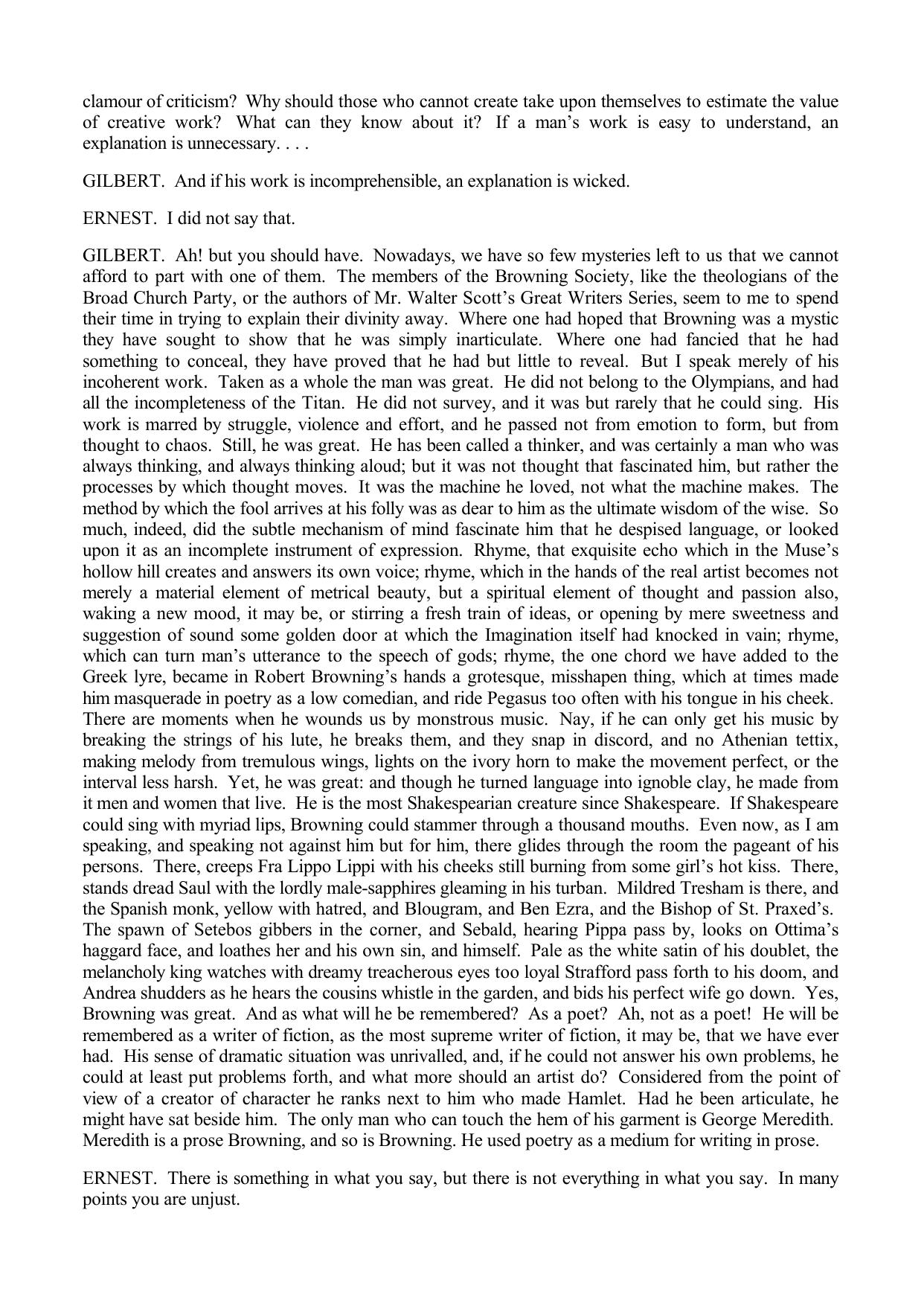 clamour of criticism? Why should those who cannot create take upon themselves to estimate the value of creative work? What can they know about it? If a man’s work is easy to understand, an explanation is unnecessary. . . .

GILBERT. And if his work is incomprehensible, an explanation is wicked.

ERNEST. I did not say that.

GILBERT. Ah! but you should have. Nowadays, we have so few mysteries left to us that we cannot afford to part with one of them. The members of the Browning Society, like the theologians of the Broad Church Party, or the authors of Mr. Walter Scott’s Great Writers Series, seem to me to spend their time in trying to explain their divinity away. Where one had hoped that Browning was a mystic they have sought to show that he was simply inarticulate. Where one had fancied that he had something to conceal, they have proved that he had but little to reveal. But I speak merely of his incoherent work. Taken as a whole the man was great. He did not belong to the Olympians, and had all the incompleteness of the Titan. He did not survey, and it was but rarely that he could sing. His work is marred by struggle, violence and effort, and he passed not from emotion to form, but from thought to chaos. Still, he was great. He has been called a thinker, and was certainly a man who was always thinking, and always thinking aloud; but it was not thought that fascinated him, but rather the processes by which thought moves. It was the machine he loved, not what the machine makes. The method by which the fool arrives at his folly was as dear to him as the ultimate wisdom of the wise. So much, indeed, did the subtle mechanism of mind fascinate him that he despised language, or looked upon it as an incomplete instrument of expression. Rhyme, that exquisite echo which in the Muse’s hollow hill creates and answers its own voice; rhyme, which in the hands of the real artist becomes not merely a material element of metrical beauty, but a spiritual element of thought and passion also, waking a new mood, it may be, or stirring a fresh train of ideas, or opening by mere sweetness and suggestion of sound some golden door at which the Imagination itself had knocked in vain; rhyme, which can turn man’s utterance to the speech of gods; rhyme, the one chord we have added to the Greek lyre, became in Robert Browning’s hands a grotesque, misshapen thing, which at times made him masquerade in poetry as a low comedian, and ride Pegasus too often with his tongue in his cheek. There are moments when he wounds us by monstrous music. Nay, if he can only get his music by breaking the strings of his lute, he breaks them, and they snap in discord, and no Athenian tettix, making melody from tremulous wings, lights on the ivory horn to make the movement perfect, or the interval less harsh. Yet, he was great: and though he turned language into ignoble clay, he made from it men and women that live. He is the most Shakespearian creature since Shakespeare. If Shakespeare could sing with myriad lips, Browning could stammer through a thousand mouths. Even now, as I am speaking, and speaking not against him but for him, there glides through the room the pageant of his persons. There, creeps Fra Lippo Lippi with his cheeks still burning from some girl’s hot kiss. There, stands dread Saul with the lordly male-sapphires gleaming in his turban. Mildred Tresham is there, and the Spanish monk, yellow with hatred, and Blougram, and Ben Ezra, and the Bishop of St. Praxed’s. The spawn of Setebos gibbers in the corner, and Sebald, hearing Pippa pass by, looks on Ottima’s haggard face, and loathes her and his own sin, and himself. Pale as the white satin of his doublet, the melancholy king watches with dreamy treacherous eyes too loyal Strafford pass forth to his doom, and Andrea shudders as he hears the cousins whistle in the garden, and bids his perfect wife go down. Yes, Browning was great. And as what will he be remembered? As a poet? Ah, not as a poet! He will be remembered as a writer of fiction, as the most supreme writer of fiction, it may be, that we have ever had. His sense of dramatic situation was unrivalled, and, if he could not answer his own problems, he could at least put problems forth, and what more should an artist do? Considered from the point of view of a creator of character he ranks next to him who made Hamlet. Had he been articulate, he might have sat beside him. The only man who can touch the hem of his garment is George Meredith. Meredith is a prose Browning, and so is Browning. He used poetry as a medium for writing in prose.

ERNEST. There is something in what you say, but there is not everything in what you say. In many points you are unjust.